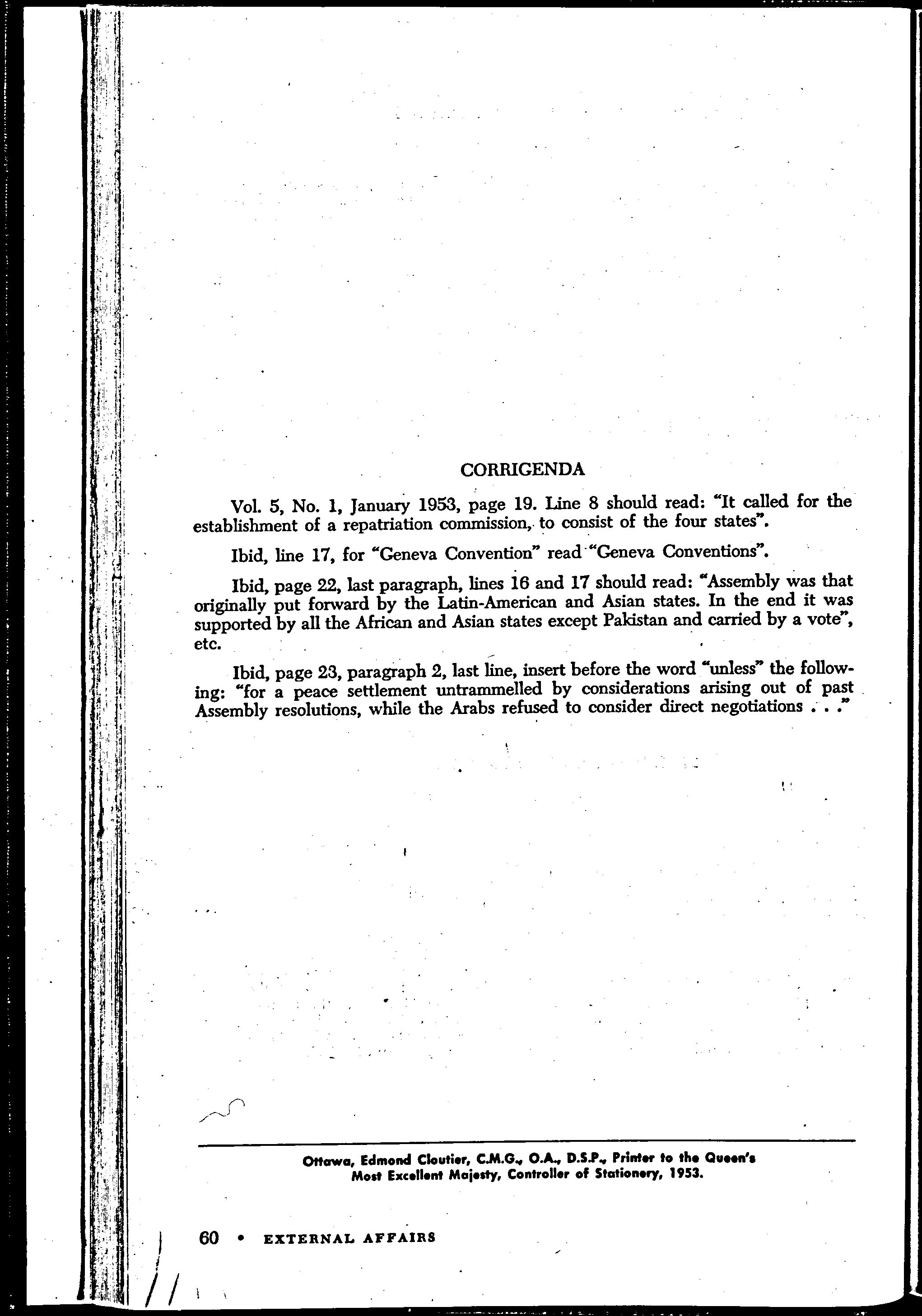 CORRIGENDA

Vol. 5, No. 1, January 1953, page 19. Line 8 should read: "It called for the establishment of a repatriation commission, to consist of the four states".

Ibid, line 17, for "Geneva Convention" read "Geneva Conventions".

Ibid, page 22, last paragraph, lines 16 and 17 should read: "Assembly was that originally put forward by the Latin-American and Asian states. In the end it was supported by all the African and Asian states except Pakistan and carried by a vote", etc.

Ibid, page 23, paragraph 2, last line, insert before the word "unless" the following: "for a peace settlement untrammelled by considerations arising out of past Assembly resolutions, while the Arabs refused to consider direct negotiations . . ."

Ottawa, Edmond Cloutier, C.M.G., O.A., D.S.P., Printer to the Queen's Most Excellent Majesty, Controller of Stationery, 1953.

60 • EXTERNAL AFFAIRS